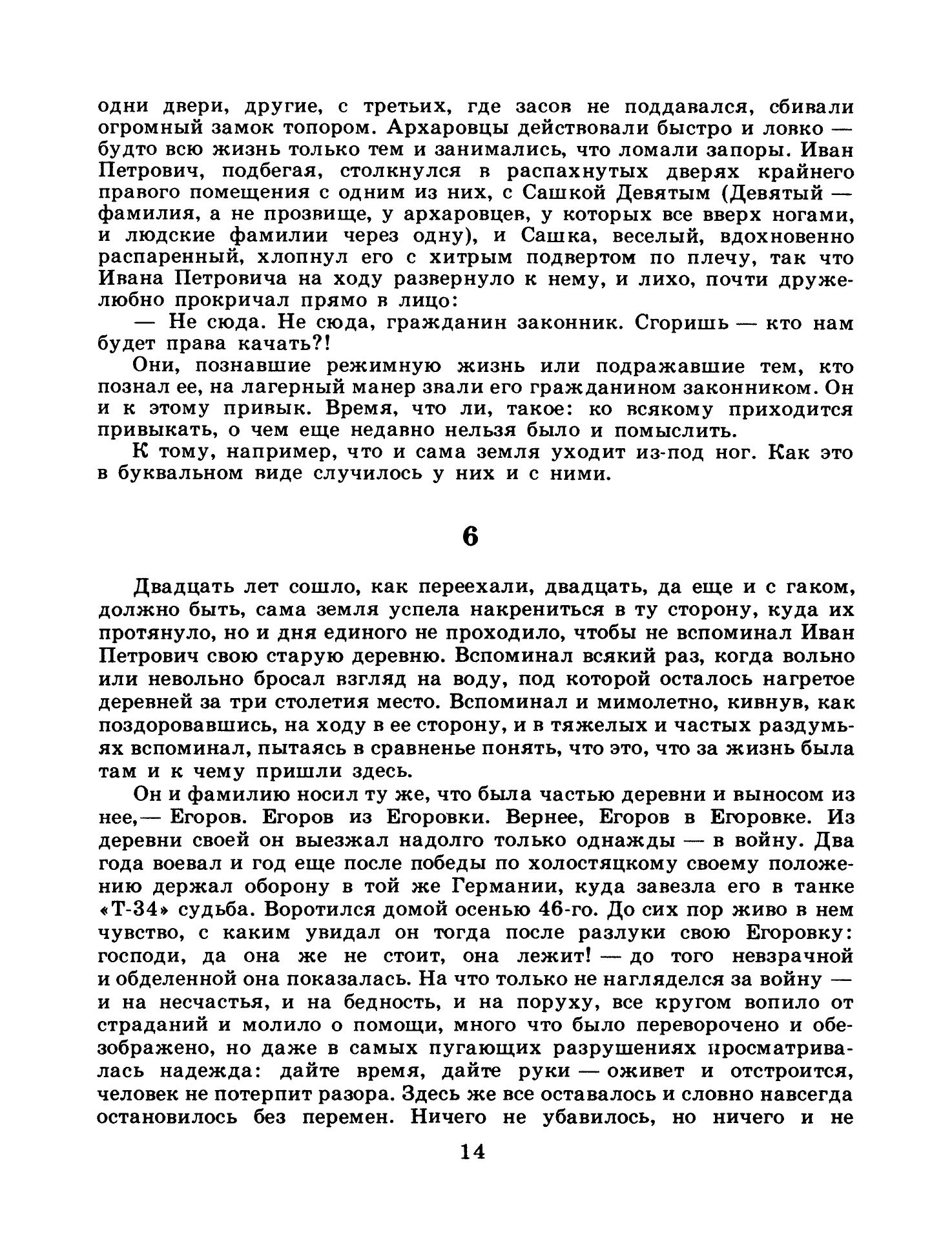 одни двери, другие, с третьих, где засов не поддавался, сбивали огромный замок топором. Архаровцы действовали быстро и ловко — будто всю жизнь только тем и занимались, что ломали запоры. Иван Петрович, подбегая, столкнулся в распахнутых дверях крайнего правого помещения с одним из них, с Сашкой Девятым (Девятый — фамилия, а не прозвище, у архаровцев, у которых все вверх ногами, и людские фамилии через одну), и Сашка, веселый, вдохновенно распаренный, хлопнул его с хитрым подвертом по плечу, так что Ивана Петровича на ходу развернуло к нему, и лихо, почти дружелюбно прокричал прямо в лицо:

— Не сюда. Не сюда, гражданин законник. Сгоришь — кто нам будет права качать?!

Они, познавшие режимную жизнь или подражавшие тем, кто познал ее, на лагерный манер звали его гражданином законником. Он и к этому привык. Время, что ли, такое: ко всякому приходится привыкать, о чем еще недавно нельзя было и помыслить.

К тому, например, что и сама земля уходит из-под ног. Как это в буквальном виде случилось у них и с ними.

6

Двадцать лет сошло, как переехали, двадцать, да еще и с гаком, должно быть, сама земля успела накрениться в ту сторону, куда их протянуло, но и дня единого не проходило, чтобы не вспоминал Иван Петрович свою старую деревню. Вспоминал всякий раз, когда вольно или невольно бросал взгляд на воду, под которой осталось нагретое деревней за три столетия место. Вспоминал и мимолетно, кивнув, как поздоровавшись, на ходу в ее сторону, и в тяжелых и частых раздумьях вспоминал, пытаясь в сравненье понять, что это, что за жизнь была там и к чему пришли здесь.

Он и фамилию носил ту же, что была частью деревни и выносом из нее,— Егоров. Егоров из Егоровки. Вернее, Егоров в Егоровке. Из деревни своей он выезжал надолго только однажды — в войну. Два года воевал и год еще после победы по холостяцкому своему положению держал оборону в той же Германии, куда завезла его в танке «Т-34» судьба. Воротился домой осенью 46-го. До сих пор живо в нем чувство, с каким увидал он тогда после разлуки свою Егоровку: господи, да она же не стоит, она лежит! — до того невзрачной и обделенной она показалась. На что только не нагляделся за войну — и на несчастья, и на бедность, и на поруху, все кругом вопило от страданий и молило о помощи, много что было переворочено и обезображено, но даже в самых пугающих разрушениях просматривалась надежда: дайте время, дайте руки — оживет и отстроится, человек не потерпит разора. Здесь же все оставалось и словно навсегда остановилось без перемен. Ничего не убавилось, но ничего и не

14